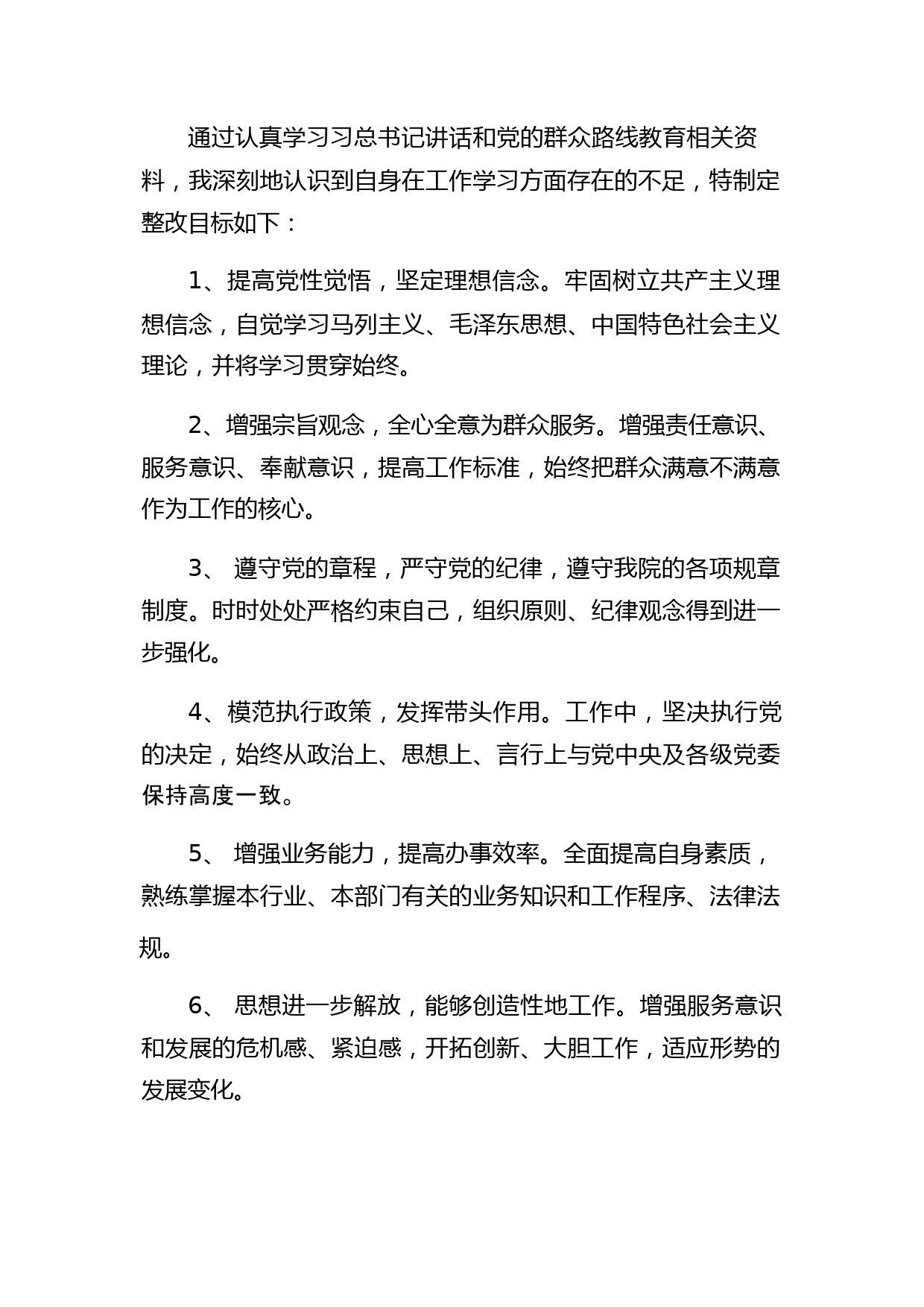 通过认真学习习总书记讲话和党的群众路线教育相关资料，我深刻地认识到自身在工作学习方面存在的不足，特制定整改目标如下：

1、提高党性觉悟，坚定理想信念。牢固树立共产主义理想信念，自觉学习马列主义、毛泽东思想、中国特色社会主义理论，并将学习贯穿始终。

2、增强宗旨观念，全心全意为群众服务。增强责任意识、服务意识、奉献意识，提高工作标准，始终把群众满意不满意作为工作的核心。

3、 遵守党的章程，严守党的纪律，遵守我院的各项规章制度。时时处处严格约束自己，组织原则、纪律观念得到进一步强化。

4、模范执行政策，发挥带头作用。工作中，坚决执行党的决定，始终从政治上、思想上、言行上与党中央及各级党委保持高度一致。

5、 增强业务能力，提高办事效率。全面提高自身素质，熟练掌握本行业、本部门有关的业务知识和工作程序、法律法规。

6、 思想进一步解放，能够创造性地工作。增强服务意识和发展的危机感、紧迫感，开拓创新、大胆工作，适应形势的发展变化。